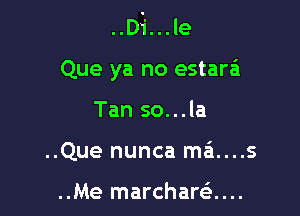 ..Di...le

Que ya no estará

Tan so...la

..Que nunca má....s

..Me marcharé....